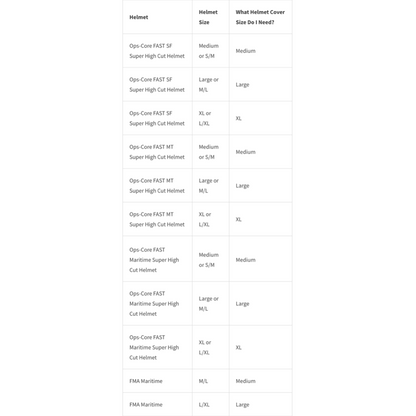 | Helmet | Helmet Size | What Helmet Cover Size Do I Need? |
|---|---|---|
| Ops-Core FAST SF Super High Cut Helmet | Medium or S/M | Medium |
| Ops-Core FAST SF Super High Cut Helmet | Large or M/L | Large |
| Ops-Core FAST SF Super High Cut Helmet | XL or L/XL | XL |
| Ops-Core FAST MT Super High Cut Helmet | Medium or S/M | Medium |
| Ops-Core FAST MT Super High Cut Helmet | Large or M/L | Large |
| Ops-Core FAST MT Super High Cut Helmet | XL or L/XL | XL |
| Ops-Core FAST Maritime Super High Cut Helmet | Medium or S/M | Medium |
| Ops-Core FAST Maritime Super High Cut Helmet | Large or M/L | Large |
| Ops-Core FAST Maritime Super High Cut Helmet | XL or L/XL | XL |
| FMA Maritime | M/L | Medium |
| FMA Maritime | L/XL | Large |